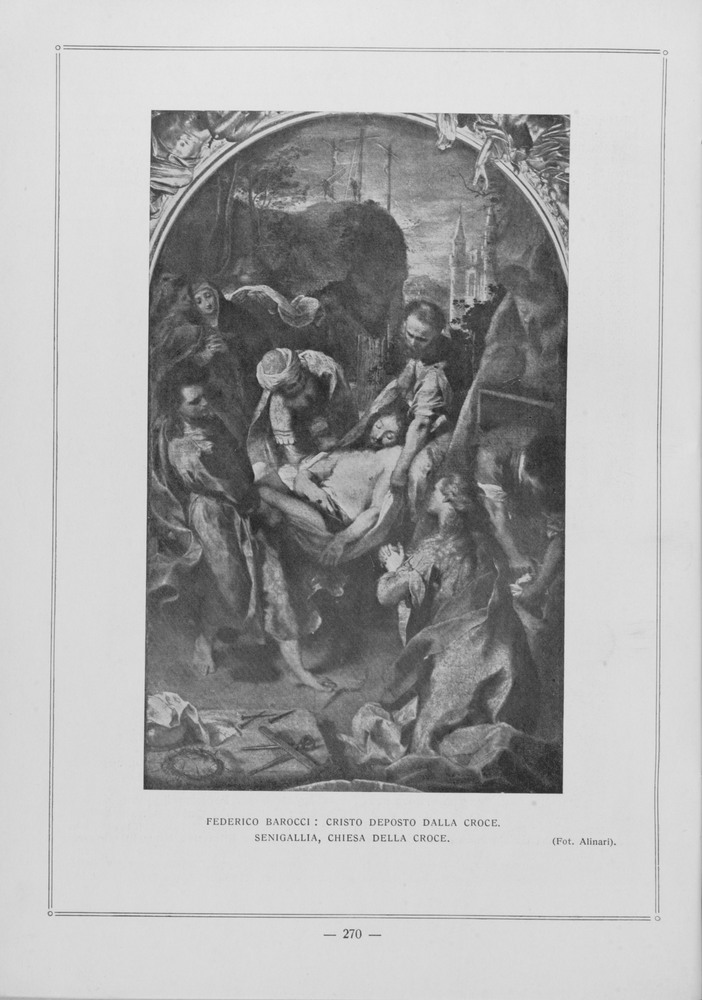 FEDERICO BAROCCI : CRISTO DEPOSTO DALLA CROCE.
SENIGALLIA, CHIESA DELLA CROCE.

(Fot. Alinari).

— 270 —